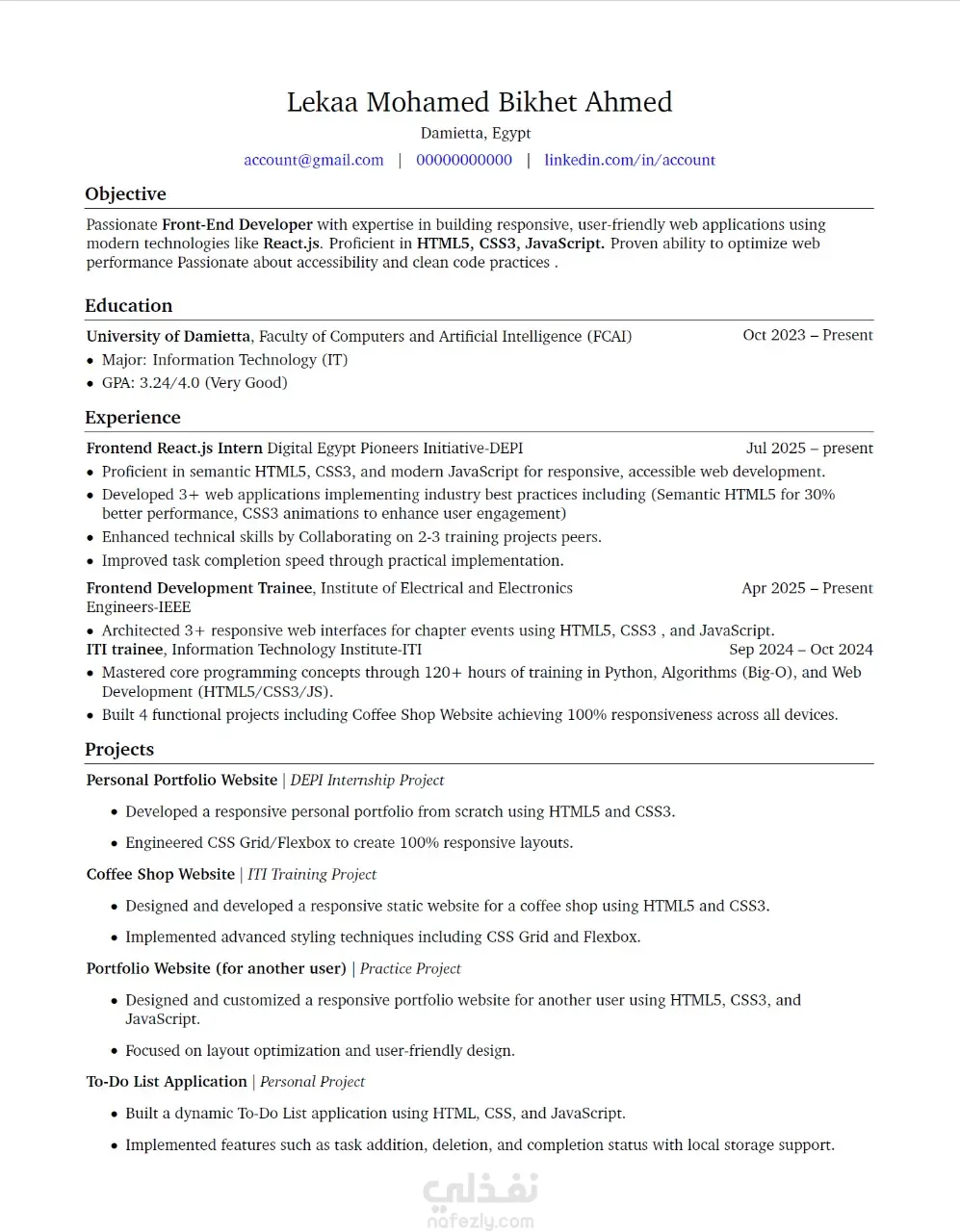 Lekaa Mohamed Bikhet Ahmed

Damietta, Egypt

account@gmail.com | 00000000000 | linkedin.com/in/account

Objective

Passionate Front-End Developer with expertise in building responsive, user-friendly web applications using modern technologies like React.js. Proficient in HTML5, CSS3, JavaScript. Proven ability to optimize web performance Passionate about accessibility and clean code practices .

Education

University of Damietta, Faculty of Computers and Artificial Intelligence (FCAI) Oct 2023 – Present

• Major: Information Technology (IT)
• GPA: 3.24/4.0 (Very Good)

Experience

Frontend React.js Intern Digital Egypt Pioneers Initiative-DEPI Jul 2025 – present

• Proficient in semantic HTML5, CSS3, and modern JavaScript for responsive, accessible web development.
• Developed 3+ web applications implementing industry best practices including (Semantic HTML5 for 30% better performance, CSS3 animations to enhance user engagement)
• Enhanced technical skills by Collaborating on 2-3 training projects peers.
• Improved task completion speed through practical implementation.

Frontend Development Trainee, Institute of Electrical and Electronics Engineers-IEEE Apr 2025 – Present

• Architected 3+ responsive web interfaces for chapter events using HTML5, CSS3 , and JavaScript.

ITI trainee, Information Technology Institute-ITI Sep 2024 – Oct 2024

• Mastered core programming concepts through 120+ hours of training in Python, Algorithms (Big-O), and Web Development (HTML5/CSS3/JS).
• Built 4 functional projects including Coffee Shop Website achieving 100% responsiveness across all devices.

Projects

Personal Portfolio Website | DEPI Internship Project

• Developed a responsive personal portfolio from scratch using HTML5 and CSS3.
• Engineered CSS Grid/Flexbox to create 100% responsive layouts.

Coffee Shop Website | ITI Training Project

• Designed and developed a responsive static website for a coffee shop using HTML5 and CSS3.
• Implemented advanced styling techniques including CSS Grid and Flexbox.

Portfolio Website (for another user) | Practice Project

• Designed and customized a responsive portfolio website for another user using HTML5, CSS3, and JavaScript.
• Focused on layout optimization and user-friendly design.

To-Do List Application | Personal Project

• Built a dynamic To-Do List application using HTML, CSS, and JavaScript.
• Implemented features such as task addition, deletion, and completion status with local storage support.

نفذلي
nafezly.com